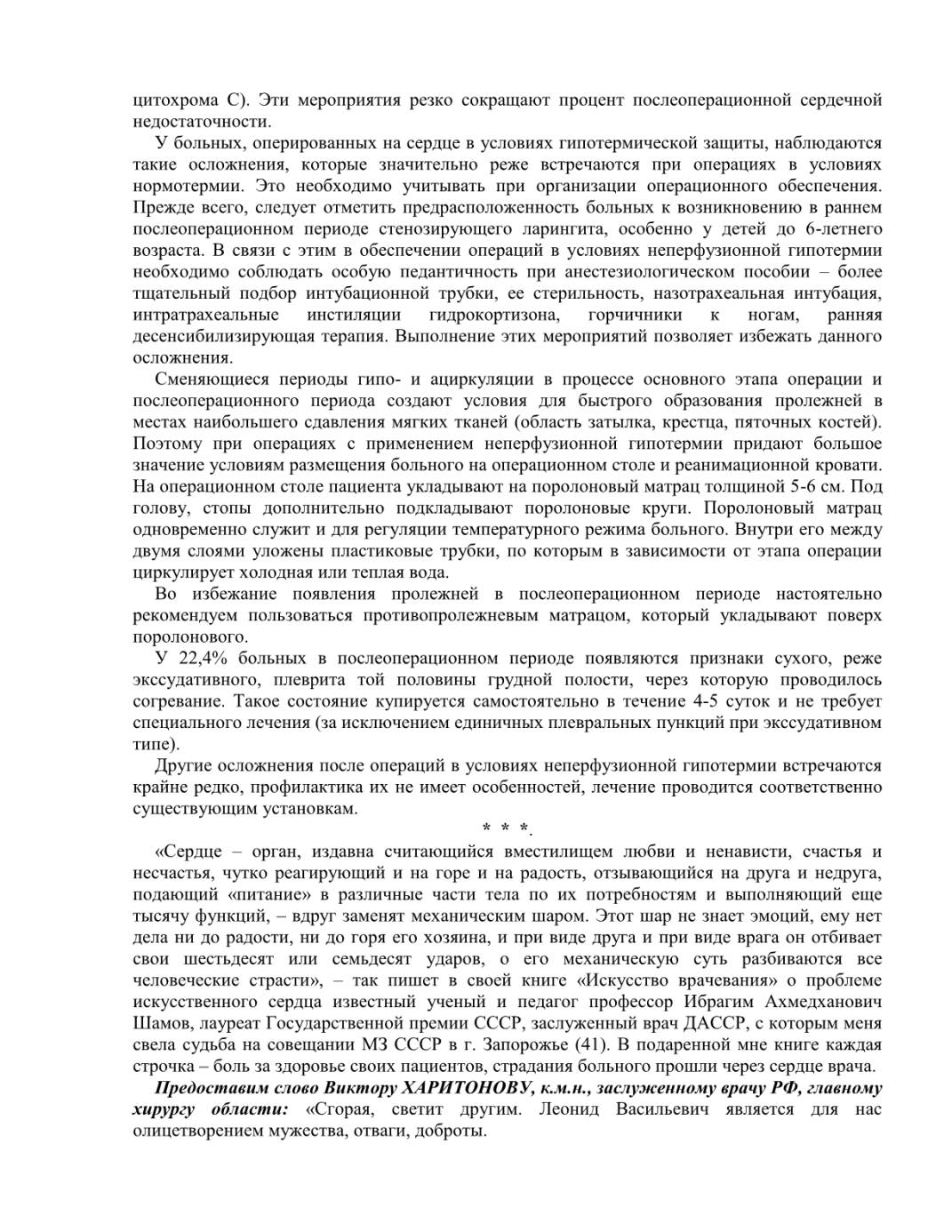 цитохрома С). Эти мероприятия резко сокращают процент послеоперационной сердечной недостаточности.

У больных, оперированных на сердце в условиях гипотермической защиты, наблюдаются такие осложнения, которые значительно реже встречаются при операциях в условиях нормотермии. Это необходимо учитывать при организации операционного обеспечения. Прежде всего, следует отметить предрасположенность больных к возникновению в раннем послеоперационном периоде стенозирующего ларингита, особенно у детей до 6-летнего возраста. В связи с этим в обеспечении операций в условиях неперфузионной гипотермии необходимо соблюдать особую педантичность при анестезиологическом пособии – более тщательный подбор интубационной трубки, ее стерильность, назотрахеальная интубация, интратрахеальные инстиляции гидрокортизона, горчичники к ногам, ранняя десенсибилизирующая терапия. Выполнение этих мероприятий позволяет избежать данного осложнения.

Сменяющиеся периоды гипо- и ациркуляции в процессе основного этапа операции и послеоперационного периода создают условия для быстрого образования пролежней в местах наибольшего сдавления мягких тканей (область затылка, крестца, пяточных костей). Поэтому при операциях с применением неперфузионной гипотермии придают большое значение условиям размещения больного на операционном столе и реанимационной кровати. На операционном столе пациента укладывают на поролоновый матрац толщиной 5-6 см. Под голову, стопы дополнительно подкладывают поролоновые круги. Поролоновый матрац одновременно служит и для регуляции температурного режима больного. Внутри его между двумя слоями уложены пластиковые трубки, по которым в зависимости от этапа операции циркулирует холодная или теплая вода.

Во избежание появления пролежней в послеоперационном периоде настоятельно рекомендуем пользоваться противопролежневым матрацом, который укладывают поверх поролонового.

У 22,4% больных в послеоперационном периоде появляются признаки сухого, реже экссудативного, плеврита той половины грудной полости, через которую проводилось согревание. Такое состояние купируется самостоятельно в течение 4-5 суток и не требует специального лечения (за исключением единичных плевральных пункций при экссудативном типе).

Другие осложнения после операций в условиях неперфузионной гипотермии встречаются крайне редко, профилактика их не имеет особенностей, лечение проводится соответственно существующим установкам.

* * *.

«Сердце – орган, издавна считающийся вместилищем любви и ненависти, счастья и несчастья, чутко реагирующий и на горе и на радость, отзывающийся на друга и недруга, подающий «питание» в различные части тела по их потребностям и выполняющий еще тысячу функций, – вдруг заменят механическим шаром. Этот шар не знает эмоций, ему нет дела ни до радости, ни до горя его хозяина, и при виде друга и при виде врага он отбивает свои шестьдесят или семьдесят ударов, о его механическую суть разбиваются все человеческие страсти», – так пишет в своей книге «Искусство врачевания» о проблеме искусственного сердца известный ученый и педагог профессор Ибрагим Ахмедханович Шамов, лауреат Государственной премии СССР, заслуженный врач ДАССР, с которым меня свела судьба на совещании МЗ СССР в г. Запорожье (41). В подаренной мне книге каждая строчка – боль за здоровье своих пациентов, страдания больного прошли через сердце врача.

Предоставим слово Виктору ХАРИТОНОВУ, к.м.н., заслуженному врачу РФ, главному хирургу области: «Сгорая, светит другим. Леонид Васильевич является для нас олицетворением мужества, отваги, доброты.